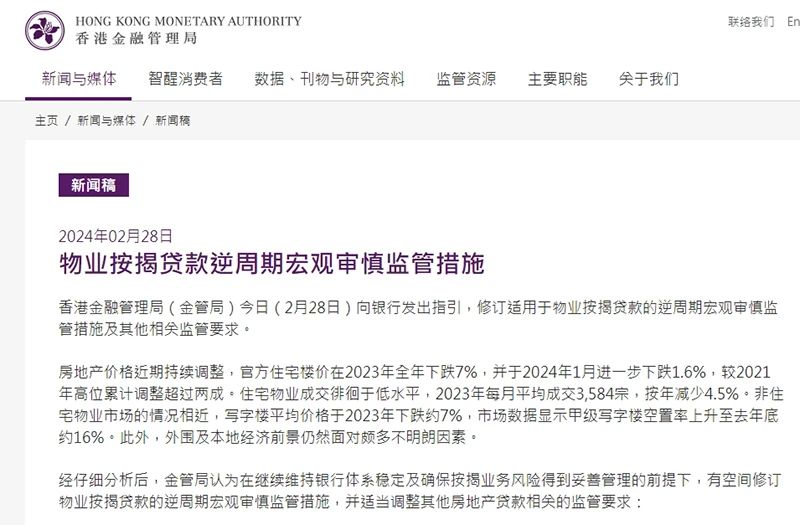 HONG KONG MONETARY AUTHORITY
香港金融管理局

联络我们 En

新闻与媒体 智醒消费者 数据、刊物与研究资料 监管资源 主要职能 关于我们

主页 / 新闻与媒体 / 新闻稿

新闻稿

2024年02月28日

物业按揭贷款逆周期宏观审慎监管措施

香港金融管理局（金管局）今日（2月28日）向银行发出指引，修订适用于物业按揭贷款的逆周期宏观审慎监管措施及其他相关监管要求。

房地产价格近期持续调整，官方住宅楼价在2023年全年下跌7%，并于2024年1月进一步下跌1.6%，较2021年高位累计调整超过两成。住宅物业成交徘徊于低水平，2023年每月平均成交3,584宗，按年减少4.5%。非住宅物业市场的情况相近，写字楼平均价格于2023年下跌约7%，市场数据显示甲级写字楼空置率上升至去年底约16%。此外，外围及本地经济前景仍然面对颇多不明朗因素。

经仔细分析后，金管局认为在继续维持银行体系稳定及确保按揭业务风险得到妥善管理的前提下，有空间修订物业按揭贷款的逆周期宏观审慎监管措施，并适当调整其他房地产贷款相关的监管要求：